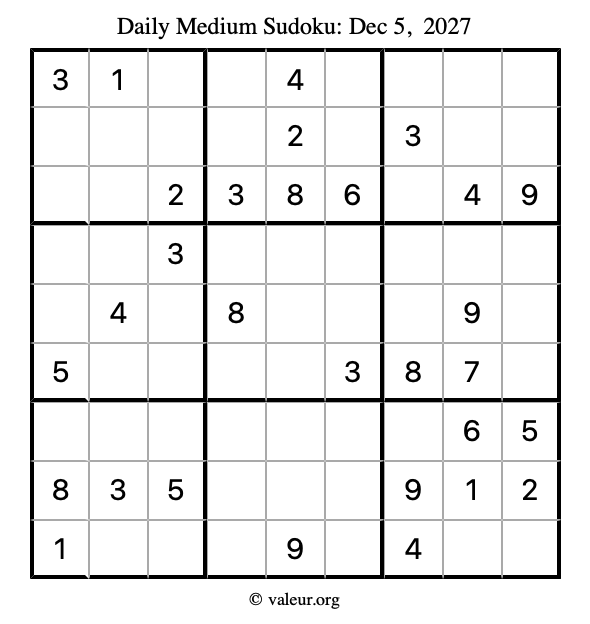 Daily Medium Sudoku: Dec 5, 2027

| 3 | 1 |  |  | 4 |  |  |  |  |
|---|---|---|---|---|---|---|---|---|
|  |  |  |  | 2 |  | 3 |  |  |
|  |  | 2 | 3 | 8 | 6 |  | 4 | 9 |
|  |  | 3 |  |  |  |  |  |  |
|  | 4 |  | 8 |  |  |  | 9 |  |
| 5 |  |  |  |  | 3 | 8 | 7 |  |
|  |  |  |  |  |  |  | 6 | 5 |
| 8 | 3 | 5 |  |  |  | 9 | 1 | 2 |
| 1 |  |  |  | 9 |  | 4 |  |  |

© valeur.org